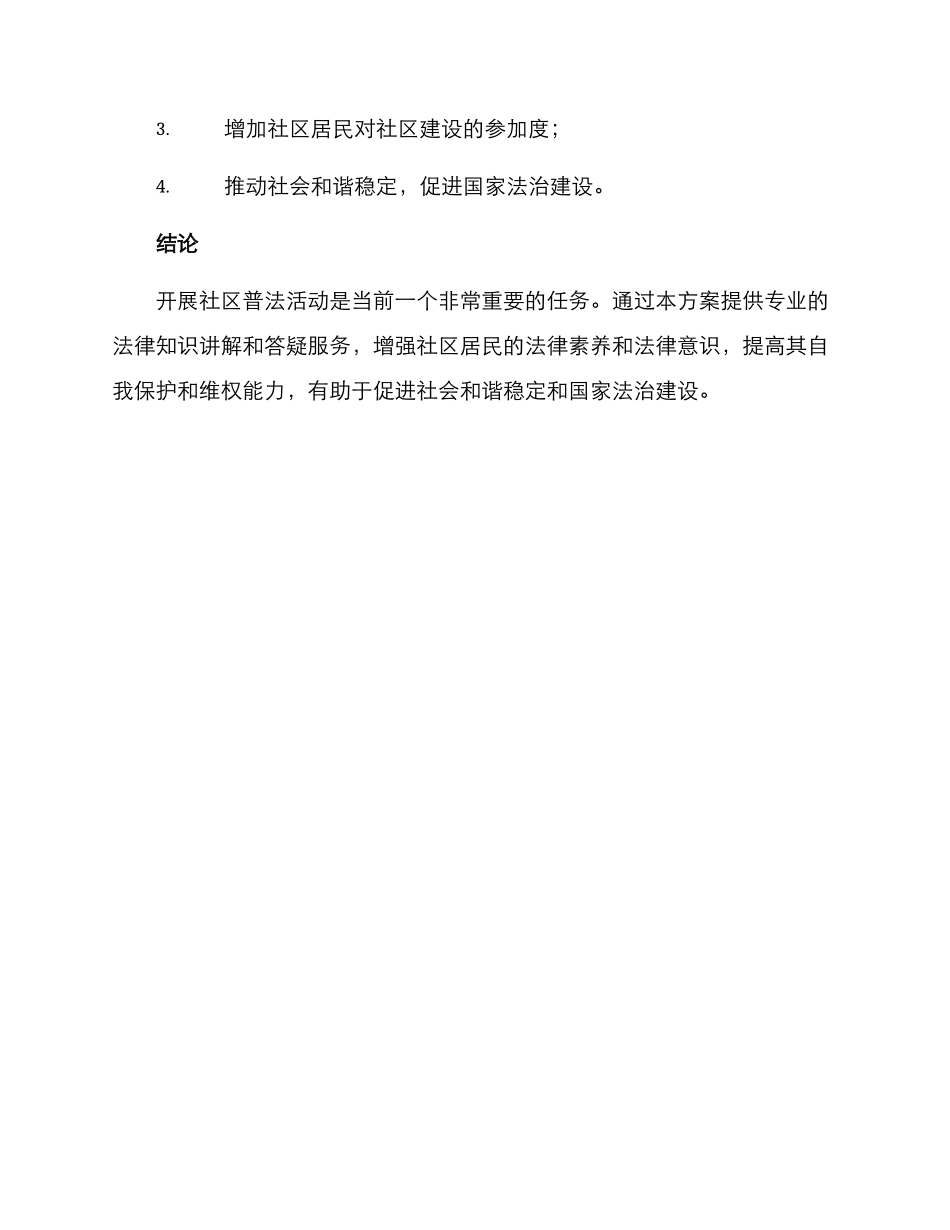 3. 增加社区居民对社区建设的参加度；

4. 推动社会和谐稳定，促进国家法治建设。

结论

开展社区普法活动是当前一个非常重要的任务。通过本方案提供专业的法律知识讲解和答疑服务，增强社区居民的法律素养和法律意识，提高其自我保护和维权能力，有助于促进社会和谐稳定和国家法治建设。